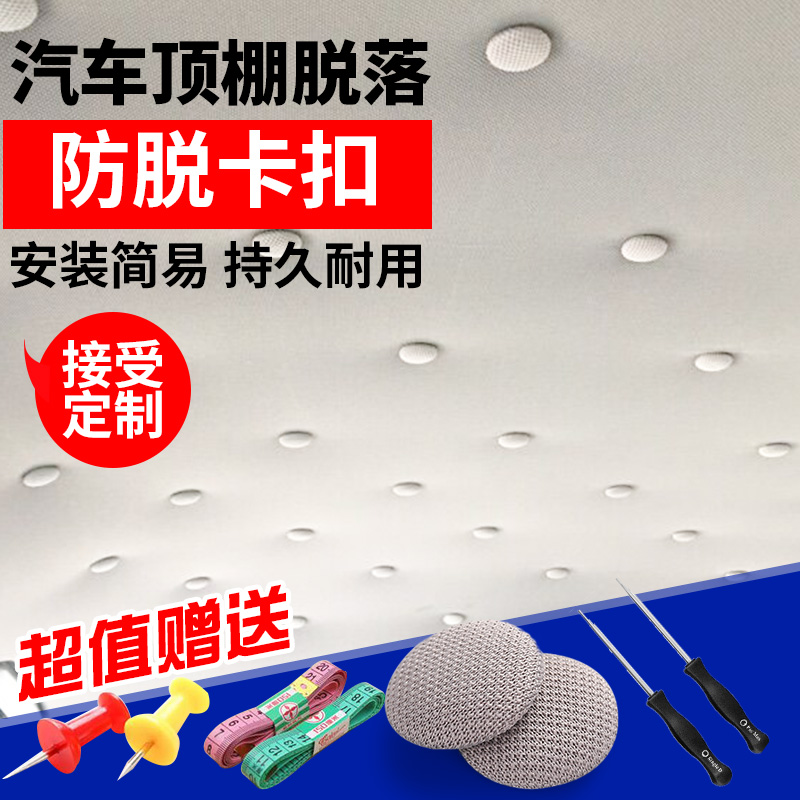 汽车顶棚脱落

防脱卡扣

安装简易 持久耐用

接受定制

超值赠送